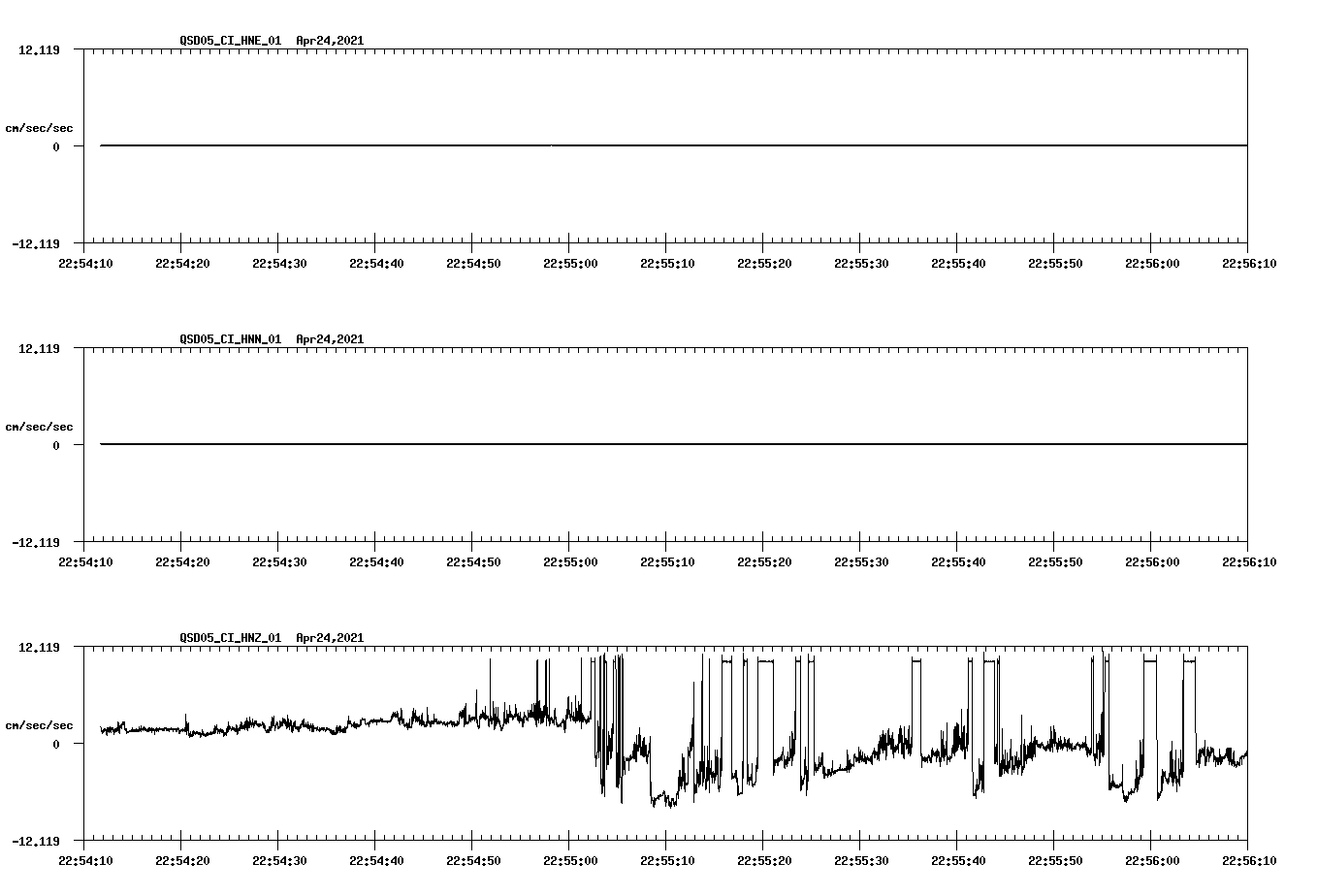 QSD05_CI_HNE_01 Apr24,2021

12.119

cm/sec/sec

0

-12.119

22:54:10 22:54:20 22:54:30 22:54:40 22:54:50 22:55:00 22:55:10 22:55:20 22:55:30 22:55:40 22:55:50 22:56:00 22:56:10

QSD05_CI_HNN_01 Apr24,2021

12.119

cm/sec/sec

0

-12.119

22:54:10 22:54:20 22:54:30 22:54:40 22:54:50 22:55:00 22:55:10 22:55:20 22:55:30 22:55:40 22:55:50 22:56:00 22:56:10

QSD05_CI_HNZ_01 Apr24,2021

12.119

cm/sec/sec

0

-12.119

22:54:10 22:54:20 22:54:30 22:54:40 22:54:50 22:55:00 22:55:10 22:55:20 22:55:30 22:55:40 22:55:50 22:56:00 22:56:10